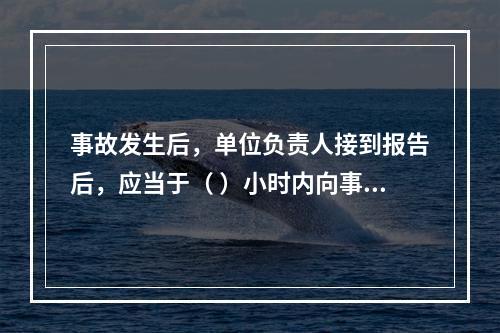 事故发生后，单位负责人接到报告后，应当于（）小时内向事...